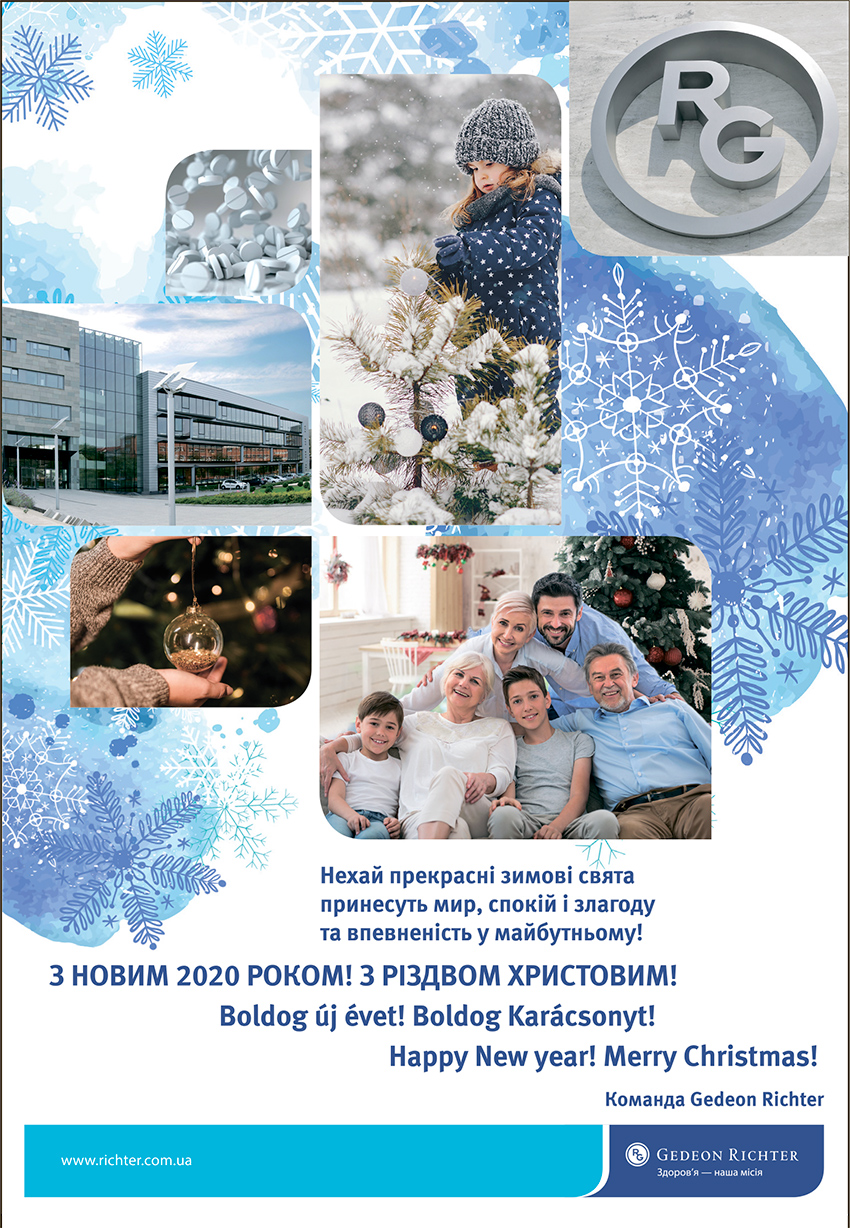 RG

Нехай прекрасні зимові свята принесуть мир, спокій і злагоду та впевненість у майбутньому!

З НОВИМ 2020 РОКОМ! З РІЗДВОМ ХРИСТОВИМ!

Boldog új évet! Boldog Karácsonyt!

Happy New year! Merry Christmas!

Команда Gedeon Richter

www.richter.com.ua

RG GEDEON RICHTER
Здоров'я — наша місія